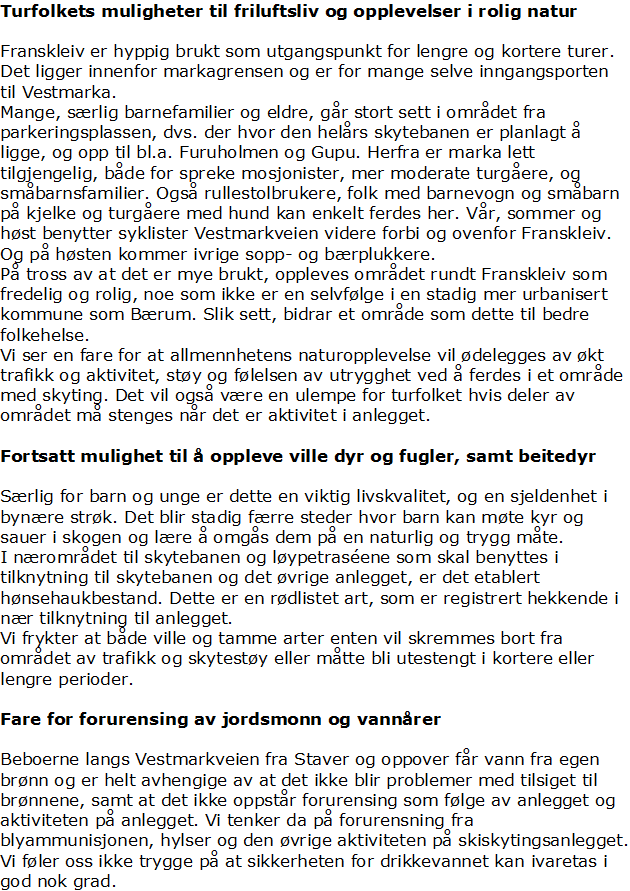 **Turfolkets muligheter til friluftsliv og opplevelser i rolig natur**

Franskleiv er hyppig brukt som utgangspunkt for lengre og kortere turer. Det ligger innenfor markagrensen og er for mange selve inngangsporten til Vestmarka.
Mange, særlig barnefamilier og eldre, går stort sett i området fra parkeringsplassen, dvs. der hvor den helårs skytebanen er planlagt å ligge, og opp til bl.a. Furuholmen og Gupu. Herfra er marka lett tilgjengelig, både for spreke mosjonister, mer moderate turgåere, og småbarnsfamilier. Også rullestolbrukere, folk med barnevogn og småbarn på kjelke og turgåere med hund kan enkelt ferdes her. Vår, sommer og høst benytter syklister Vestmarkveien videre forbi og ovenfor Franskleiv. Og på høsten kommer ivrige sopp- og bærplukkere.
På tross av at det er mye brukt, oppleves området rundt Franskleiv som fredelig og rolig, noe som ikke er en selvfølge i en stadig mer urbanisert kommune som Bærum. Slik sett, bidrar et område som dette til bedre folkehelse.
Vi ser en fare for at allmennhetens naturopplevelse vil ødelegges av økt trafikk og aktivitet, støy og følelsen av utrygghet ved å ferdes i et område med skyting. Det vil også være en ulempe for turfolket hvis deler av området må stenges når det er aktivitet i anlegget.

**Fortsatt mulighet til å oppleve ville dyr og fugler, samt beitedyr**

Særlig for barn og unge er dette en viktig livskvalitet, og en sjeldenhet i bynære strøk. Det blir stadig færre steder hvor barn kan møte kyr og sauer i skogen og lære å omgås dem på en naturlig og trygg måte.
I nærområdet til skytebanen og løypetraséene som skal benyttes i tilknytning til skytebanen og det øvrige anlegget, er det etablert hønsehaukbestand. Dette er en rødlistet art, som er registrert hekkende i nær tilknytning til anlegget.
Vi frykter at både ville og tamme arter enten vil skremmes bort fra området av trafikk og skytestøy eller måtte bli utestengt i kortere eller lengre perioder.

**Fare for forurensing av jordsmonn og vannårer**

Beboerne langs Vestmarkveien fra Staver og oppover får vann fra egen brønn og er helt avhengige av at det ikke blir problemer med tilsiget til brønnene, samt at det ikke oppstår forurensing som følge av anlegget og aktiviteten på anlegget. Vi tenker da på forurensning fra blyammunisjonen, hylser og den øvrige aktiviteten på skiskytingsanlegget. Vi føler oss ikke trygge på at sikkerheten for drikkevannet kan ivaretas i god nok grad.